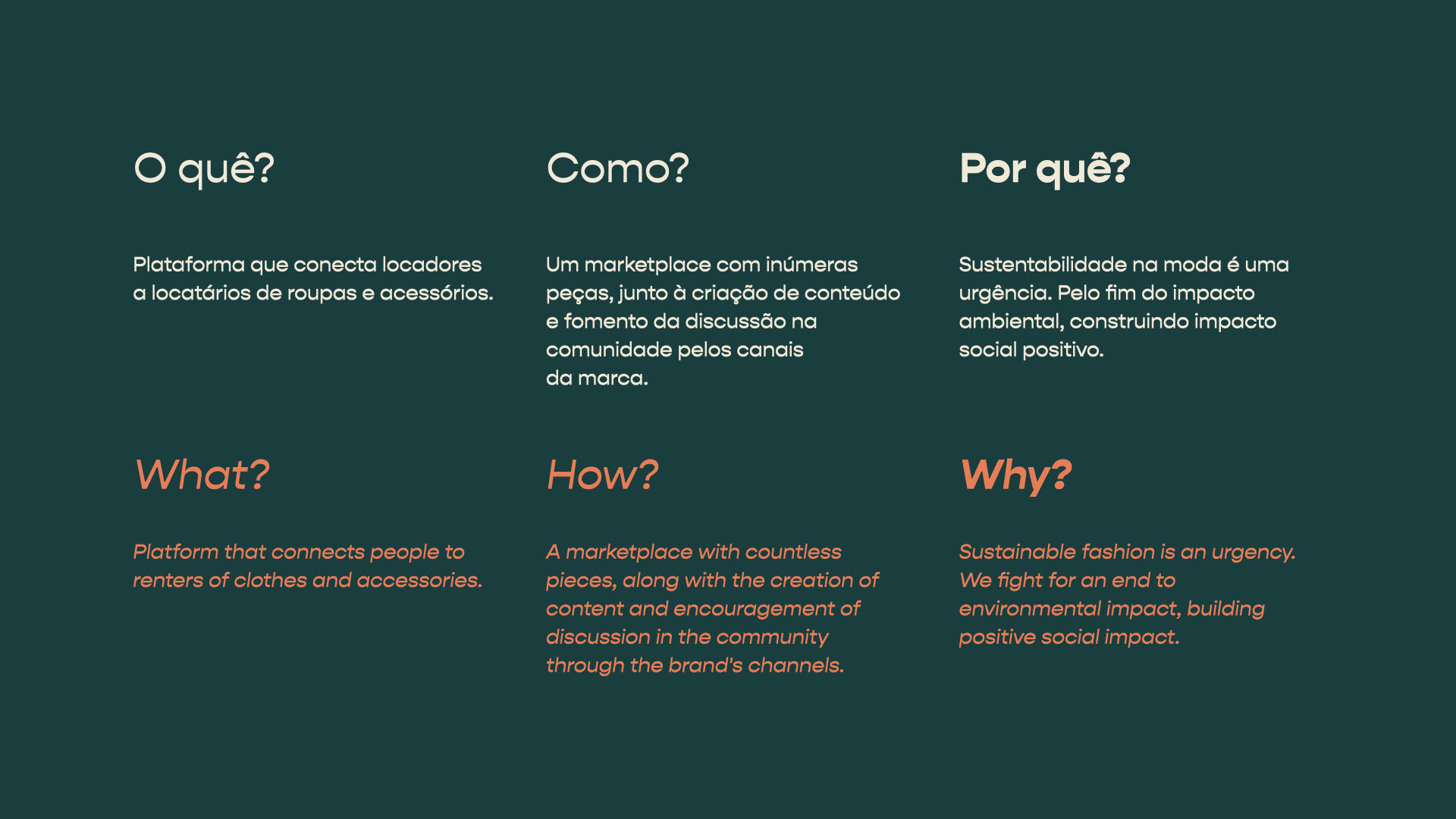 O quê?

Plataforma que conecta locadores a locatários de roupas e acessórios.

What?

Platform that connects people to renters of clothes and accessories.

Como?

Um marketplace com inúmeras peças, junto à criação de conteúdo e fomento da discussão na comunidade pelos canais da marca.

How?

A marketplace with countless pieces, along with the creation of content and encouragement of discussion in the community through the brand's channels.

Por quê?

Sustentabilidade na moda é uma urgência. Pelo fim do impacto ambiental, construindo impacto social positivo.

Why?

Sustainable fashion is an urgency. We fight for an end to environmental impact, building positive social impact.